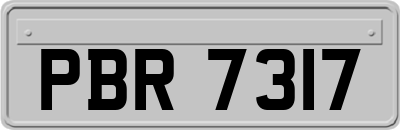 PBR 7317